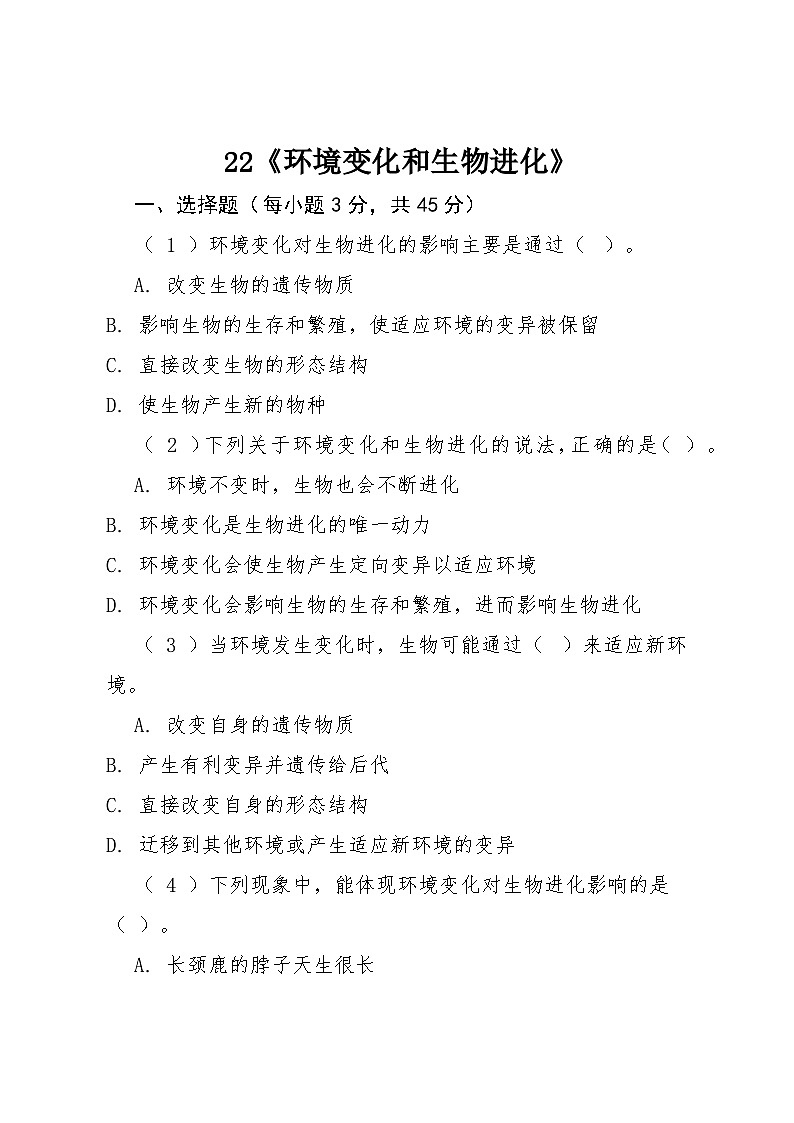 22《环境变化和生物进化》

一、选择题（每小题 3 分，共 45 分）

（ 1 ）环境变化对生物进化的影响主要是通过（ ）。

A. 改变生物的遗传物质

B. 影响生物的生存和繁殖，使适应环境的变异被保留

C. 直接改变生物的形态结构

D. 使生物产生新的物种

（ 2 ）下列关于环境变化和生物进化的说法，正确的是（ ）。

A. 环境不变时，生物也会不断进化

B. 环境变化是生物进化的唯一动力

C. 环境变化会使生物产生定向变异以适应环境

D. 环境变化会影响生物的生存和繁殖，进而影响生物进化

（ 3 ）当环境发生变化时，生物可能通过（ ）来适应新环境。

A. 改变自身的遗传物质

B. 产生有利变异并遗传给后代

C. 直接改变自身的形态结构

D. 迁移到其他环境或产生适应新环境的变异

（ 4 ）下列现象中，能体现环境变化对生物进化影响的是（ ）。

A. 长颈鹿的脖子天生很长